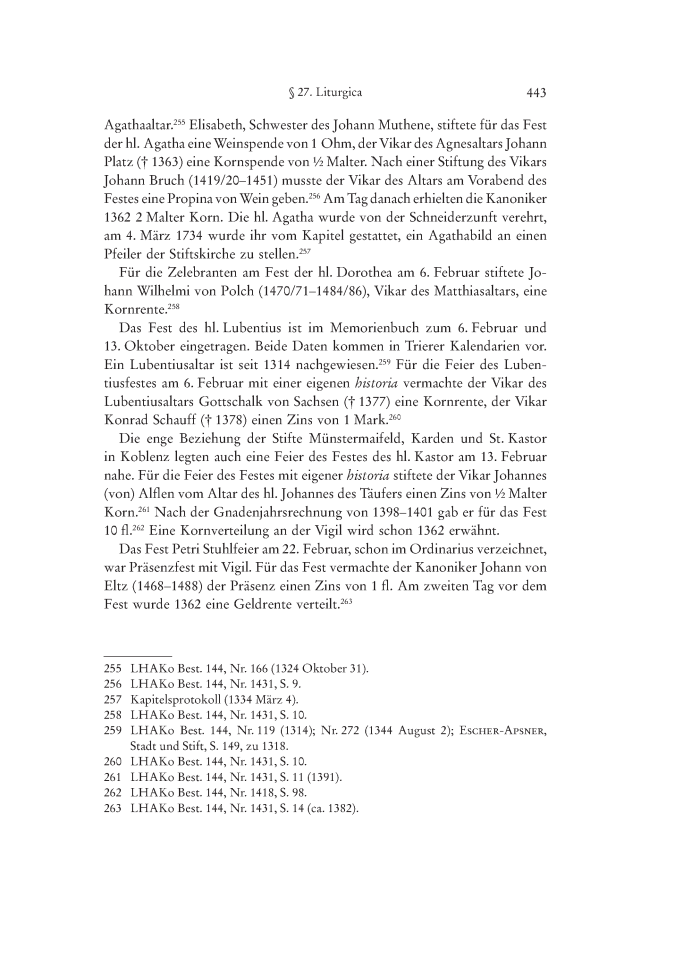 § 27. Liturgica 443

Agathaaltar.$^{255}$ Elisabeth, Schwester des Johann Muthene, stiftete für das Fest der hl. Agatha eine Weinspende von 1 Ohm, der Vikar des Agnesaltars Johann Platz († 1363) eine Kornspende von ½ Malter. Nach einer Stiftung des Vikars Johann Bruch (1419/20–1451) musste der Vikar des Altars am Vorabend des Festes eine Propina von Wein geben.$^{256}$ Am Tag danach erhielten die Kanoniker 1362 2 Malter Korn. Die hl. Agatha wurde von der Schneiderzunft verehrt, am 4. März 1734 wurde ihr vom Kapitel gestattet, ein Agathabild an einen Pfeiler der Stiftskirche zu stellen.$^{257}$

Für die Zelebranten am Fest der hl. Dorothea am 6. Februar stiftete Johann Wilhelmi von Polch (1470/71–1484/86), Vikar des Matthiasaltars, eine Kornrente.$^{258}$

Das Fest des hl. Lubentius ist im Memorienbuch zum 6. Februar und 13. Oktober eingetragen. Beide Daten kommen in Trierer Kalendarien vor. Ein Lubentiusaltar ist seit 1314 nachgewiesen.$^{259}$ Für die Feier des Lubentiusfestes am 6. Februar mit einer eigenen historia vermachte der Vikar des Lubentiusaltars Gottschalk von Sachsen († 1377) eine Kornrente, der Vikar Konrad Schauff († 1378) einen Zins von 1 Mark.$^{260}$

Die enge Beziehung der Stifte Münstermaifeld, Karden und St. Kastor in Koblenz legten auch eine Feier des Festes des hl. Kastor am 13. Februar nahe. Für die Feier des Festes mit eigener historia stiftete der Vikar Johannes (von) Alflen vom Altar des hl. Johannes des Täufers einen Zins von ½ Malter Korn.$^{261}$ Nach der Gnadenjahrsrechnung von 1398–1401 gab er für das Fest 10 fl.$^{262}$ Eine Kornverteilung an der Vigil wird schon 1362 erwähnt.

Das Fest Petri Stuhlfeier am 22. Februar, schon im Ordinarius verzeichnet, war Präsenzfest mit Vigil. Für das Fest vermachte der Kanoniker Johann von Eltz (1468–1488) der Präsenz einen Zins von 1 fl. Am zweiten Tag vor dem Fest wurde 1362 eine Geldrente verteilt.$^{263}$

255 LHAKo Best. 144, Nr. 166 (1324 Oktober 31).
256 LHAKo Best. 144, Nr. 1431, S. 9.
257 Kapitelsprotokoll (1334 März 4).
258 LHAKo Best. 144, Nr. 1431, S. 10.
259 LHAKo Best. 144, Nr. 119 (1314); Nr. 272 (1344 August 2); Escher-Apsner, Stadt und Stift, S. 149, zu 1318.
260 LHAKo Best. 144, Nr. 1431, S. 10.
261 LHAKo Best. 144, Nr. 1431, S. 11 (1391).
262 LHAKo Best. 144, Nr. 1418, S. 98.
263 LHAKo Best. 144, Nr. 1431, S. 14 (ca. 1382).